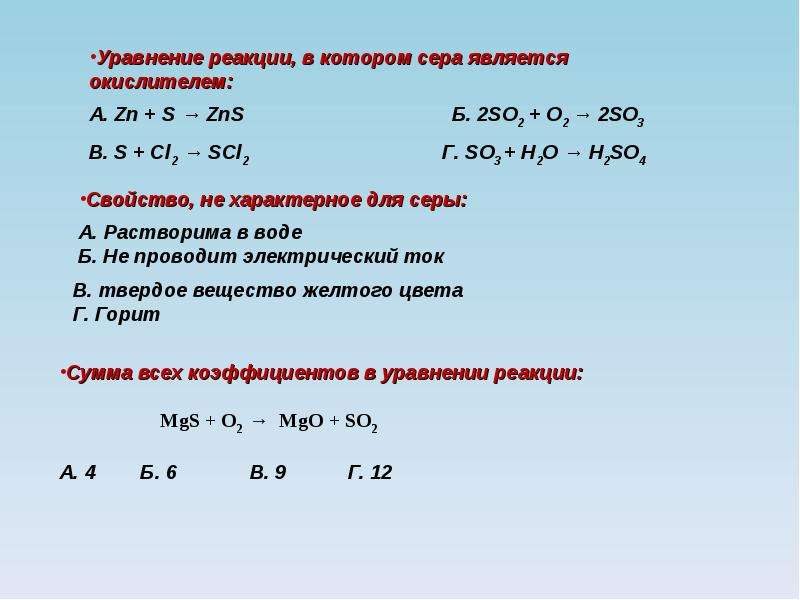 •Уравнение реакции, в котором сера является окислителем:

А. $Zn + S \rightarrow ZnS$

Б. $2SO_2 + O_2 \rightarrow 2SO_3$

В. $S + Cl_2 \rightarrow SCl_2$

Г. $SO_3 + H_2O \rightarrow H_2SO_4$

•Свойство, не характерное для серы:

А. Растворима в воде
Б. Не проводит электрический ток

В. твердое вещество желтого цвета
Г. Горит

•Сумма всех коэффициентов в уравнении реакции:

$MgS + O_2 \rightarrow MgO + SO_2$

А. 4 Б. 6 В. 9 Г. 12